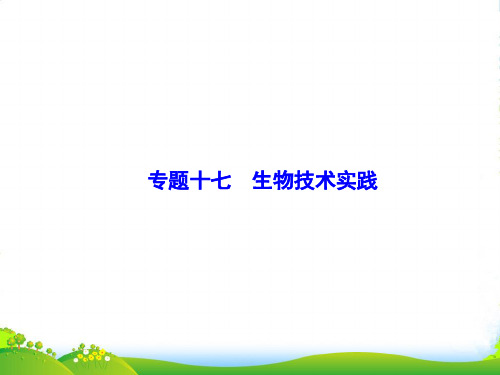 专题十七　生物技术实践